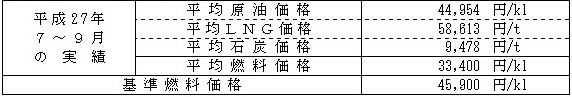 | 平成27年 7～9月 の 実 績 | 平均原油価格 | 44,954 円/kl |
|---|---|---|
| | 平均ＬＮＧ価格 | 58,613 円/t |
| | 平均石炭価格 | 9,478 円/t |
| | 平均燃料価格 | 33,400 円/kl |
| 基準燃料価格 | | 45,900 円/kl |